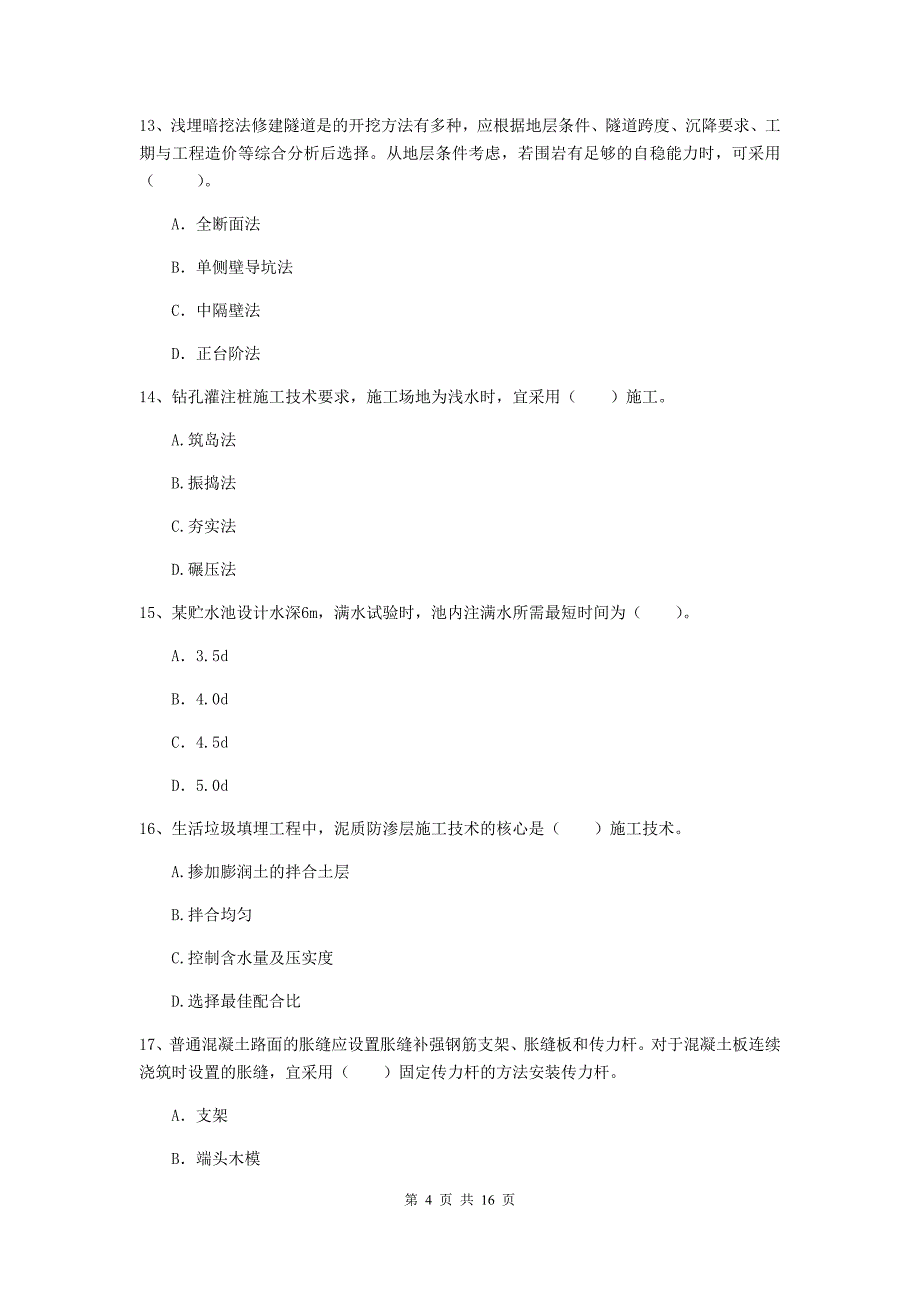 13、浅埋暗挖法修建隧道是的开挖方法有多种，应根据地层条件、隧道跨度、沉降要求、工期与工程造价等综合分析后选择。从地层条件考虑，若围岩有足够的自稳能力时，可采用（　　）。

A. 全断面法

B. 单侧壁导坑法

C. 中隔壁法

D. 正台阶法

14、钻孔灌注桩施工技术要求，施工场地为浅水时，宜采用（　　）施工。

A.筑岛法

B.振捣法

C.夯实法

D.碾压法

15、某贮水池设计水深6m，满水试验时，池内注满水所需最短时间为（　　）。

A. 3.5d

B. 4.0d

C. 4.5d

D. 5.0d

16、生活垃圾填埋工程中，泥质防渗层施工技术的核心是（　　）施工技术。

A.掺加膨润土的拌合土层

B.拌合均匀

C.控制含水量及压实度

D.选择最佳配合比

17、普通混凝土路面的胀缝应设置胀缝补强钢筋支架、胀缝板和传力杆。对于混凝土板连续浇筑时设置的胀缝，宜采用（　　）固定传力杆的方法安装传力杆。

A. 支架

B. 端头木模

第 4 页 共 16 页